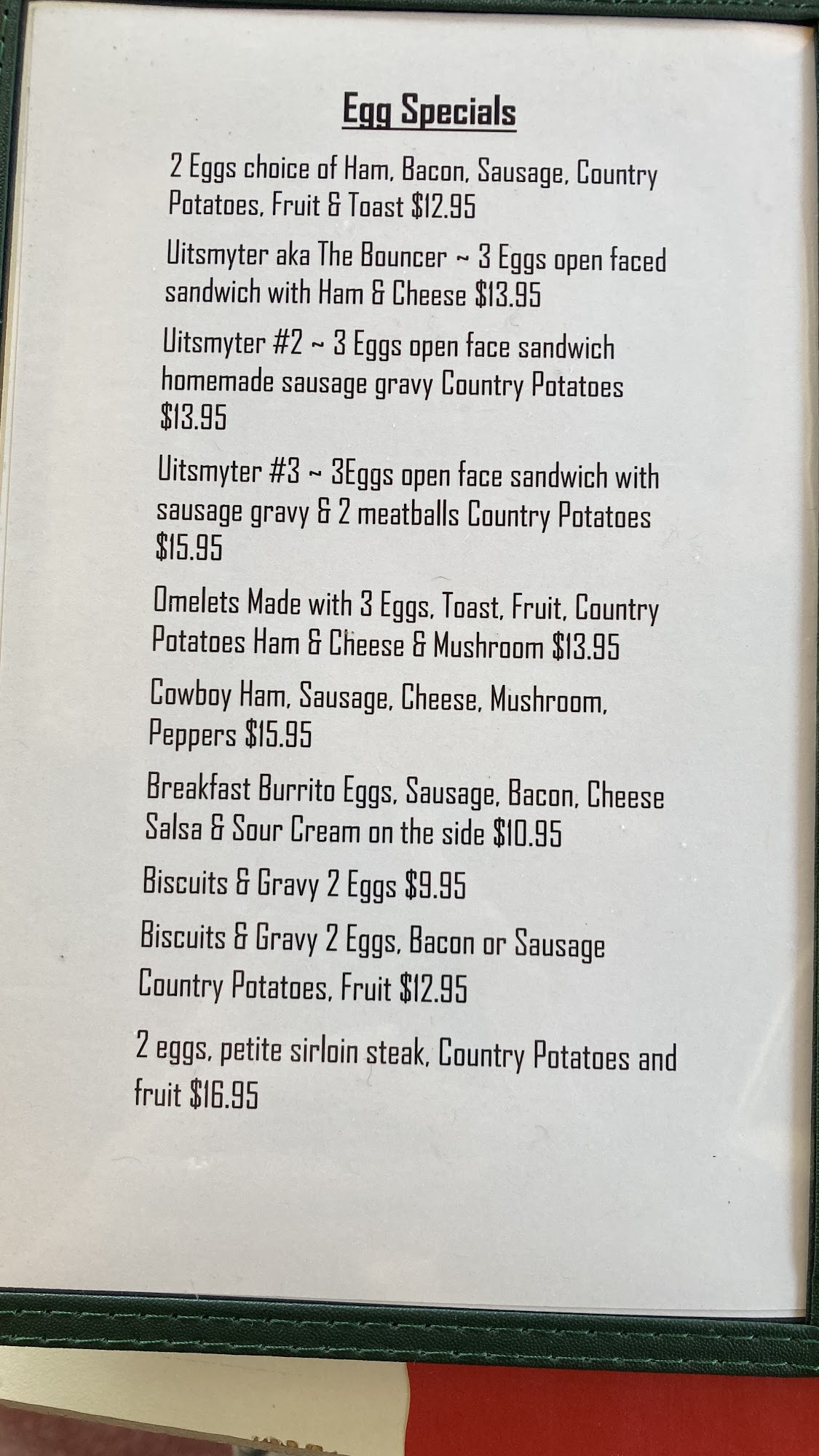 Egg Specials

2 Eggs choice of Ham, Bacon, Sausage, Country Potatoes, Fruit & Toast $12.95

Uitsmyter aka The Bouncer ~ 3 Eggs open faced sandwich with Ham & Cheese $13.95

Uitsmyter #2 ~ 3 Eggs open face sandwich homemade sausage gravy Country Potatoes $13.95

Uitsmyter #3 ~ 3Eggs open face sandwich with sausage gravy & 2 meatballs Country Potatoes $15.95

Omelets Made with 3 Eggs, Toast, Fruit, Country Potatoes Ham & Cheese & Mushroom $13.95

Cowboy Ham, Sausage, Cheese, Mushroom, Peppers $15.95

Breakfast Burrito Eggs, Sausage, Bacon, Cheese Salsa & Sour Cream on the side $10.95

Biscuits & Gravy 2 Eggs $9.95

Biscuits & Gravy 2 Eggs, Bacon or Sausage Country Potatoes, Fruit $12.95

2 eggs, petite sirloin steak, Country Potatoes and fruit $16.95